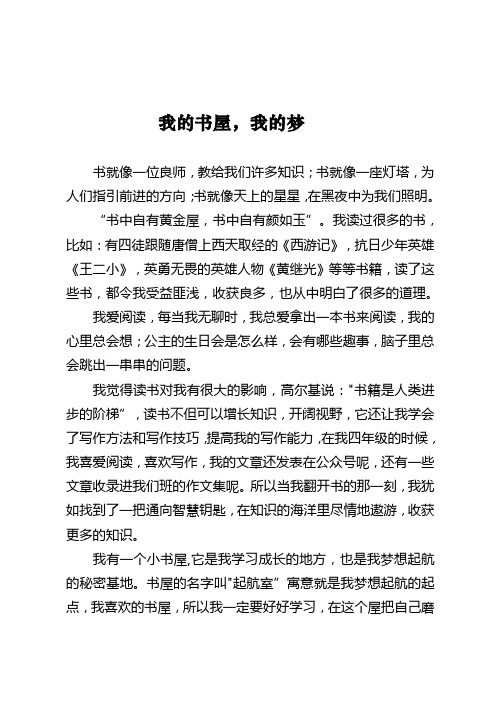 我的书屋，我的梦

书就像一位良师，教给我们许多知识；书就像一座灯塔，为人们指引前进的方向；书就像天上的星星，在黑夜中为我们照明。

“书中自有黄金屋，书中自有颜如玉”。我读过很多的书，比如：有四徒跟随唐僧上西天取经的《西游记》，抗日少年英雄《王二小》，英勇无畏的英雄人物《黄继光》等等书籍，读了这些书，都令我受益匪浅，收获良多，也从中明白了很多的道理。

我爱阅读，每当我无聊时，我总爱拿出一本书来阅读，我的心里总会想；公主的生日会是怎么样，会有哪些趣事，脑子里总会跳出一串串的问题。

我觉得读书对我有很大的影响，高尔基说："书籍是人类进步的阶梯”，读书不但可以增长知识，开阔视野，它还让我学会了写作方法和写作技巧，提高我的写作能力，在我四年级的时候，我喜爱阅读，喜欢写作，我的文章还发表在公众号呢，还有一些文章收录进我们班的作文集呢。所以当我翻开书的那一刻，我犹如找到了一把通向智慧钥匙，在知识的海洋里尽情地遨游，收获更多的知识。

我有一个小书屋,它是我学习成长的地方，也是我梦想起航的秘密基地。书屋的名字叫"起航室”寓意就是我梦想起航的起点，我喜欢的书屋，所以我一定要好好学习，在这个屋把自己磨